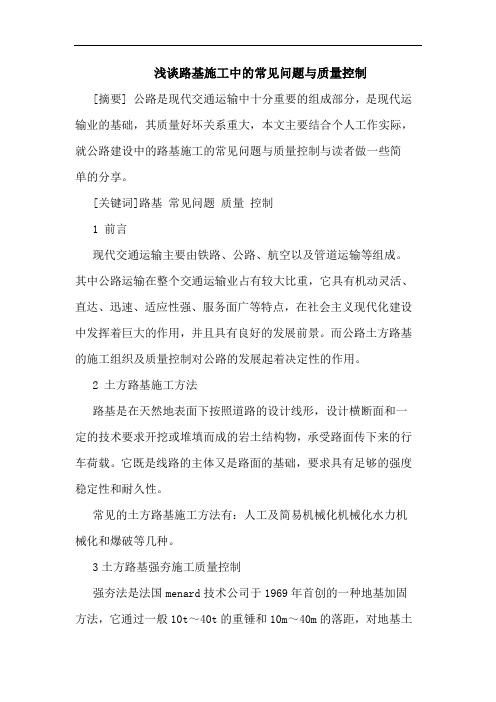 浅谈路基施工中的常见问题与质量控制

[摘要] 公路是现代交通运输中十分重要的组成部分，是现代运输业的基础，其质量好坏关系重大，本文主要结合个人工作实际，就公路建设中的路基施工的常见问题与质量控制与读者做一些简单的分享。

[关键词]路基 常见问题 质量 控制

1 前言

现代交通运输主要由铁路、公路、航空以及管道运输等组成。其中公路运输在整个交通运输业占有较大比重，它具有机动灵活、直达、迅速、适应性强、服务面广等特点，在社会主义现代化建设中发挥着巨大的作用，并且具有良好的发展前景。而公路土方路基的施工组织及质量控制对公路的发展起着决定性的作用。

2 土方路基施工方法

路基是在天然地表面下按照道路的设计线形，设计横断面和一定的技术要求开挖或堆填而成的岩土结构物，承受路面传下来的行车荷载。它既是线路的主体又是路面的基础，要求具有足够的强度稳定性和耐久性。

常见的土方路基施工方法有：人工及简易机械化机械化水力机械化和爆破等几种。

3 土方路基强夯施工质量控制

强夯法是法国 menard 技术公司于 1969 年首创的一种地基加固方法，它通过一般 10t～40t 的重锤和 10m～40m 的落距，对地基土